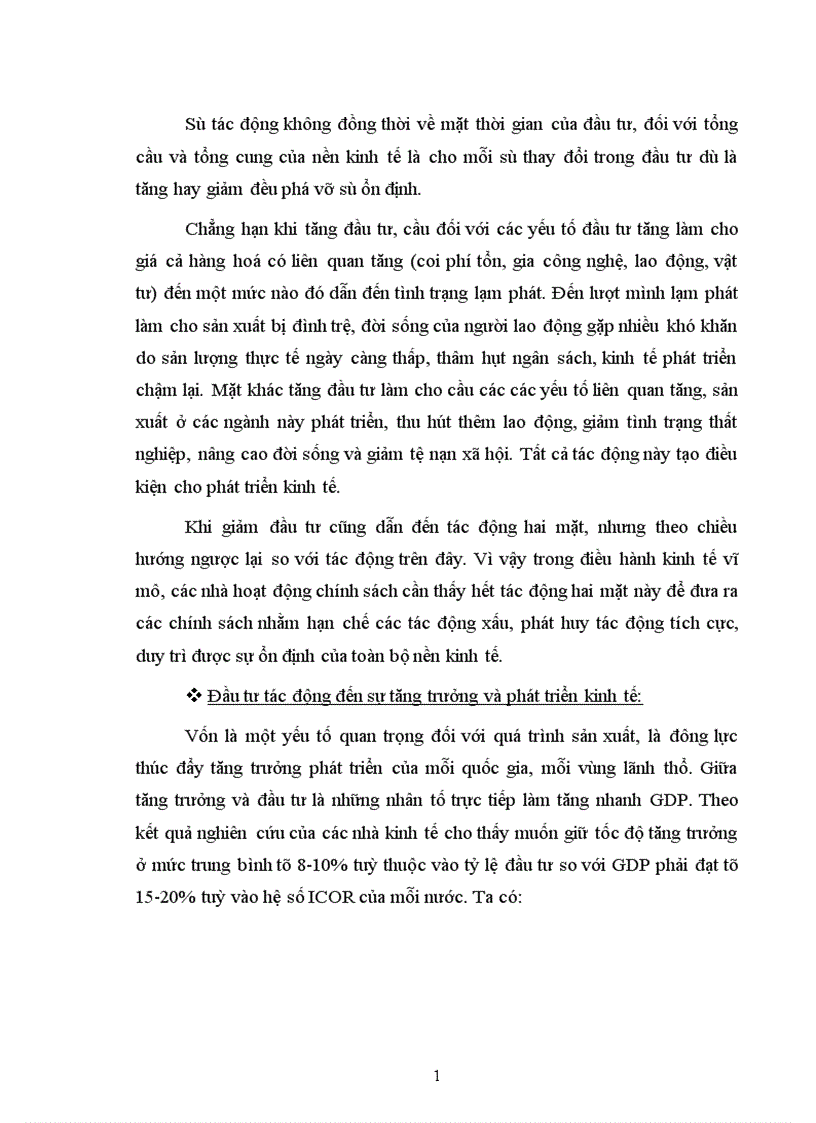 Sù tác động không đồng thời về mặt thời gian của đầu tư, đối với tổng cầu và tổng cung của nền kinh tế là cho mỗi sù thay đổi trong đầu tư dù là tăng hay giảm đều phá vỡ sù ổn định.

Chẳng hạn khi tăng đầu tư, cầu đối với các yếu tố đầu tư tăng làm cho giá cả hàng hoá có liên quan tăng (coi phí tổn, gia công nghệ, lao động, vật tư) đến một mức nào đó dẫn đến tình trạng lạm phát. Đến lượt mình lạm phát làm cho sản xuất bị đình trệ, đời sống của người lao động gặp nhiều khó khăn do sản lượng thực tế ngày càng thấp, thâm hụt ngân sách, kinh tế phát triển chậm lại. Mặt khác tăng đầu tư làm cho cầu các các yếu tố liên quan tăng, sản xuất ở các ngành này phát triển, thu hút thêm lao động, giảm tình trạng thất nghiệp, nâng cao đời sống và giảm tệ nạn xã hội. Tất cả tác động này tạo điều kiện cho phát triển kinh tế.

Khi giảm đầu tư cũng dẫn đến tác động hai mặt, nhưng theo chiều hướng ngược lại so với tác động trên đây. Vì vậy trong điều hành kinh tế vĩ mô, các nhà hoạt động chính sách cần thấy hết tác động hai mặt này để đưa ra các chính sách nhằm hạn chế các tác động xấu, phát huy tác động tích cực, duy trì được sự ổn định của toàn bộ nền kinh tế.

❖ Đầu tư tác động đến sự tăng trưởng và phát triển kinh tế:

Vốn là một yếu tố quan trọng đối với quá trình sản xuất, là đông lực thúc đẩy tăng trưởng phát triển của mỗi quốc gia, mỗi vùng lãnh thổ. Giữa tăng trưởng và đầu tư là những nhân tố trực tiếp làm tăng nhanh GDP. Theo kết quả nghiên cứu của các nhà kinh tế cho thấy muốn giữ tốc độ tăng trưởng ở mức trung bình tõ 8-10% tuỳ thuộc vào tỷ lệ đầu tư so với GDP phải đạt tõ 15-20% tuỳ vào hệ số ICOR của mỗi nước. Ta có:

1